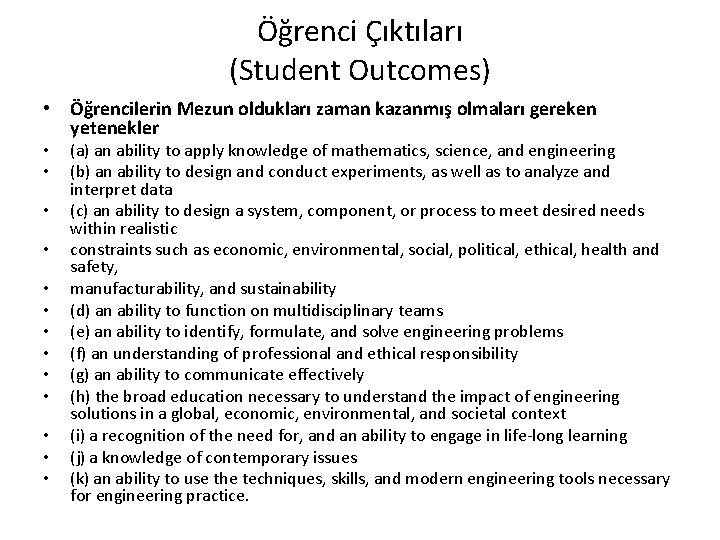 Öğrenci Çıktıları
(Student Outcomes)

• Öğrencilerin Mezun oldukları zaman kazanmış olmaları gereken yetenekler
• (a) an ability to apply knowledge of mathematics, science, and engineering
• (b) an ability to design and conduct experiments, as well as to analyze and interpret data
• (c) an ability to design a system, component, or process to meet desired needs within realistic
• constraints such as economic, environmental, social, political, ethical, health and safety,
• manufacturability, and sustainability
• (d) an ability to function on multidisciplinary teams
• (e) an ability to identify, formulate, and solve engineering problems
• (f) an understanding of professional and ethical responsibility
• (g) an ability to communicate effectively
• (h) the broad education necessary to understand the impact of engineering solutions in a global, economic, environmental, and societal context
• (i) a recognition of the need for, and an ability to engage in life-long learning
• (j) a knowledge of contemporary issues
• (k) an ability to use the techniques, skills, and modern engineering tools necessary for engineering practice.